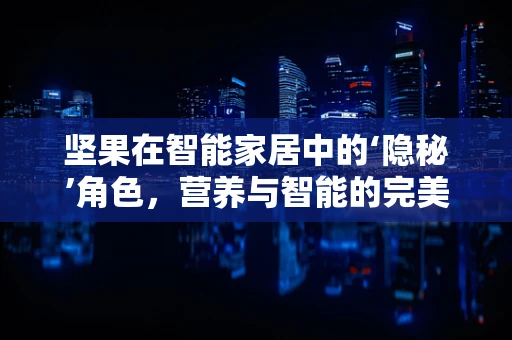 坚果在智能家居中的‘隐秘’角色，营养与智能的完美